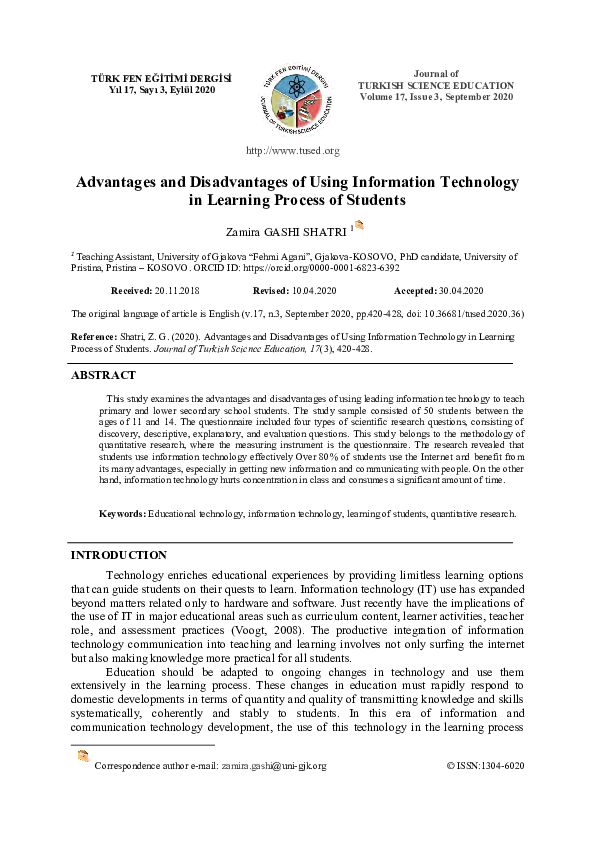 TÜRK FEN EĞİTİMİ DERGİSİ
Yıl 17, Sayı 3, Eylül 2020

TÜRK FEN EĞİTİMİ DERGİSİ
JOURNAL OF TURKISH SCIENCE EDUCATION

Journal of
TURKISH SCIENCE EDUCATION
Volume 17, Issue 3, September 2020

http://www.tused.org

Advantages and Disadvantages of Using Information Technology in Learning Process of Students

Zamira GASHI SHATRI $^1$

$^1$ Teaching Assistant, University of Gjakova "Fehmi Agani", Gjakova-KOSOVO, PhD candidate, University of Pristina, Pristina – KOSOVO. ORCID ID: https://orcid.org/0000-0001-6823-6392

Received: 20.11.2018 Revised: 10.04.2020 Accepted: 30.04.2020

The original language of article is English (v.17, n.3, September 2020, pp.420-428, doi: 10.36681/tused.2020.36)

Reference: Shatri, Z. G. (2020). Advantages and Disadvantages of Using Information Technology in Learning Process of Students. Journal of Turkish Science Education, 17(3), 420-428.

ABSTRACT

This study examines the advantages and disadvantages of using leading information technology to teach primary and lower secondary school students. The study sample consisted of 50 students between the ages of 11 and 14. The questionnaire included four types of scientific research questions, consisting of discovery, descriptive, explanatory, and evaluation questions. This study belongs to the methodology of quantitative research, where the measuring instrument is the questionnaire. The research revealed that students use information technology effectively Over 80% of students use the Internet and benefit from its many advantages, especially in getting new information and communicating with people. On the other hand, information technology hurts concentration in class and consumes a significant amount of time.

Keywords: Educational technology, information technology, learning of students, quantitative research.

INTRODUCTION

Technology enriches educational experiences by providing limitless learning options that can guide students on their quests to learn. Information technology (IT) use has expanded beyond matters related only to hardware and software. Just recently have the implications of the use of IT in major educational areas such as curriculum content, learner activities, teacher role, and assessment practices (Voogt, 2008). The productive integration of information technology communication into teaching and learning involves not only surfing the internet but also making knowledge more practical for all students.

Education should be adapted to ongoing changes in technology and use them extensively in the learning process. These changes in education must rapidly respond to domestic developments in terms of quantity and quality of transmitting knowledge and skills systematically, coherently and stably to students. In this era of information and communication technology development, the use of this technology in the learning process

Correspondence author e-mail: zamira.gashi@uni-gjk.org © ISSN:1304-6020